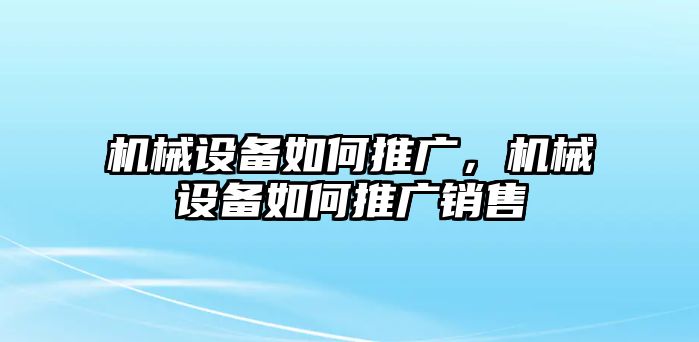 机械设备如何推广，机械设备如何推广销售